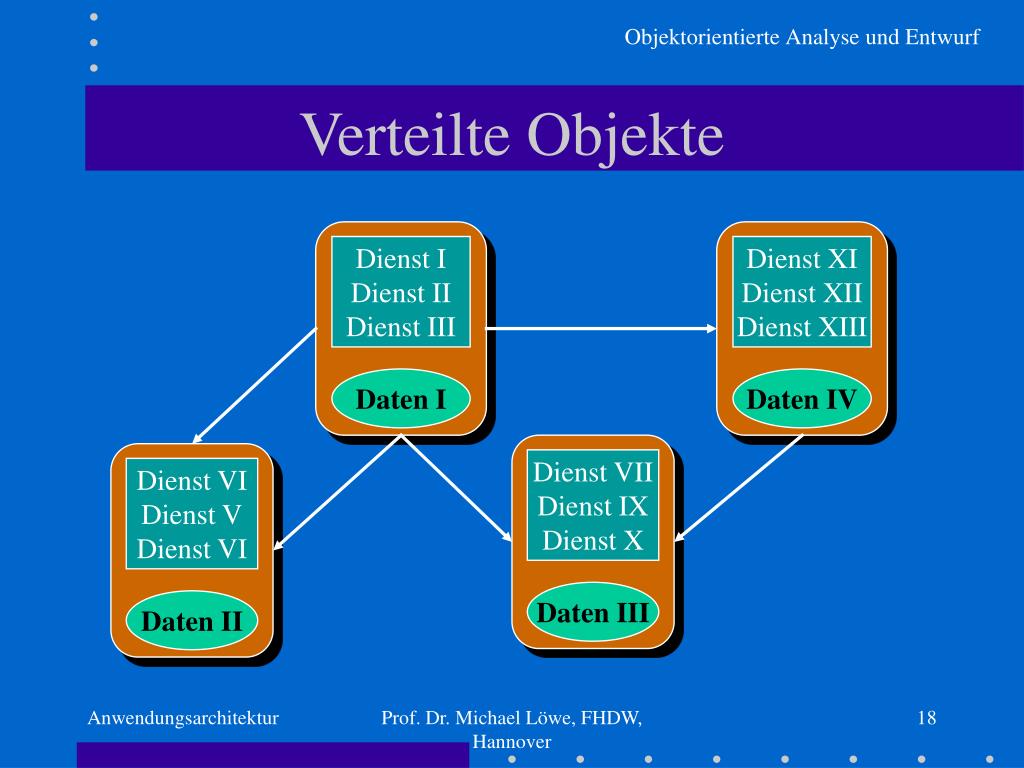 Objektorientierte Analyse und Entwurf

Verteilte Objekte

Dienst I
Dienst II
Dienst III

Daten I

Dienst XI
Dienst XII
Dienst XIII

Daten IV

Dienst VI
Dienst V
Dienst VI

Daten II

Dienst VII
Dienst IX
Dienst X

Daten III

Anwendungsarchitektur

Prof. Dr. Michael Löwe, FHDW, Hannover

18